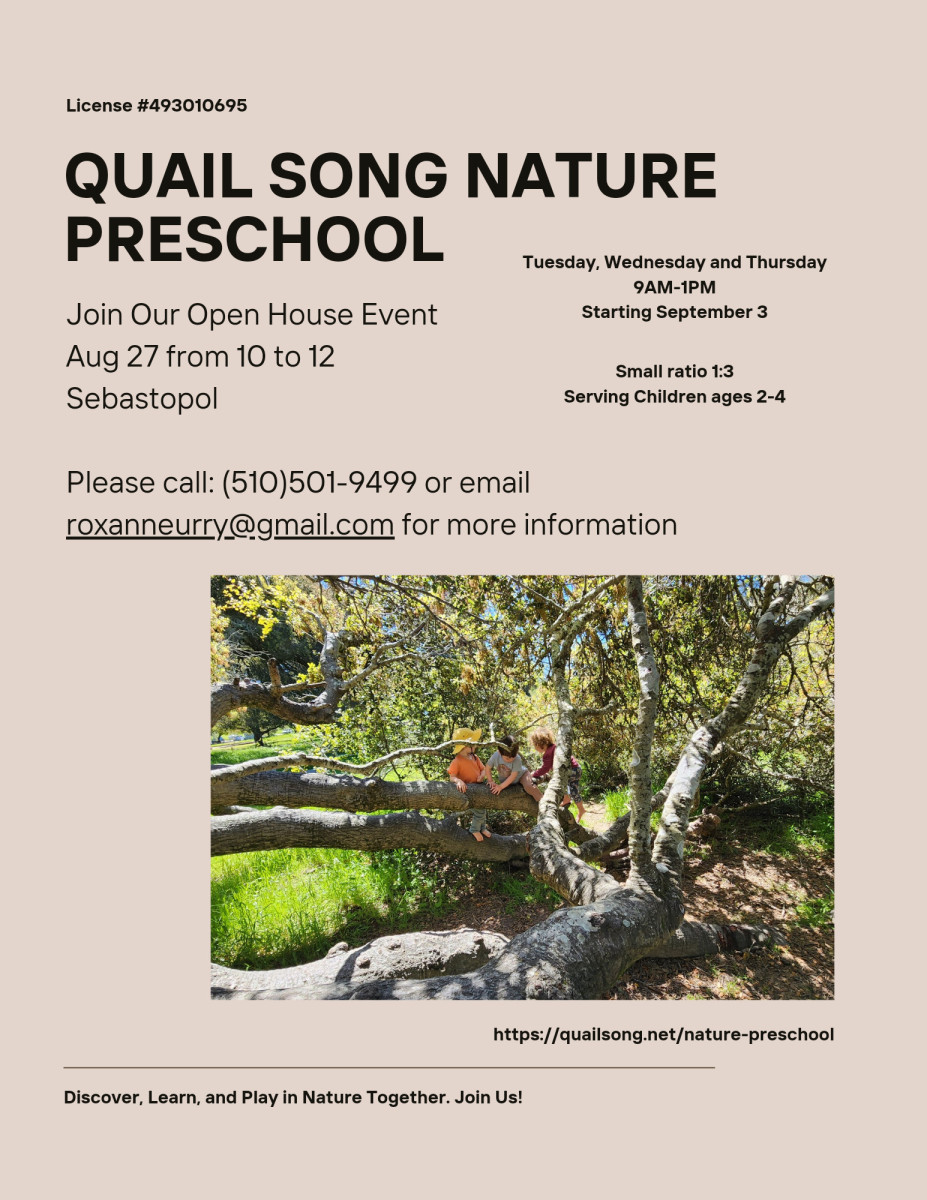 License #493010695

QUAIL SONG NATURE PRESCHOOL

Join Our Open House Event
Aug 27 from 10 to 12
Sebastopol

Tuesday, Wednesday and Thursday
9AM-1PM
Starting September 3

Small ratio 1:3
Serving Children ages 2-4

Please call: (510)501-9499 or email roxanneurry@gmail.com for more information

https://quailsong.net/nature-preschool

Discover, Learn, and Play in Nature Together. Join Us!